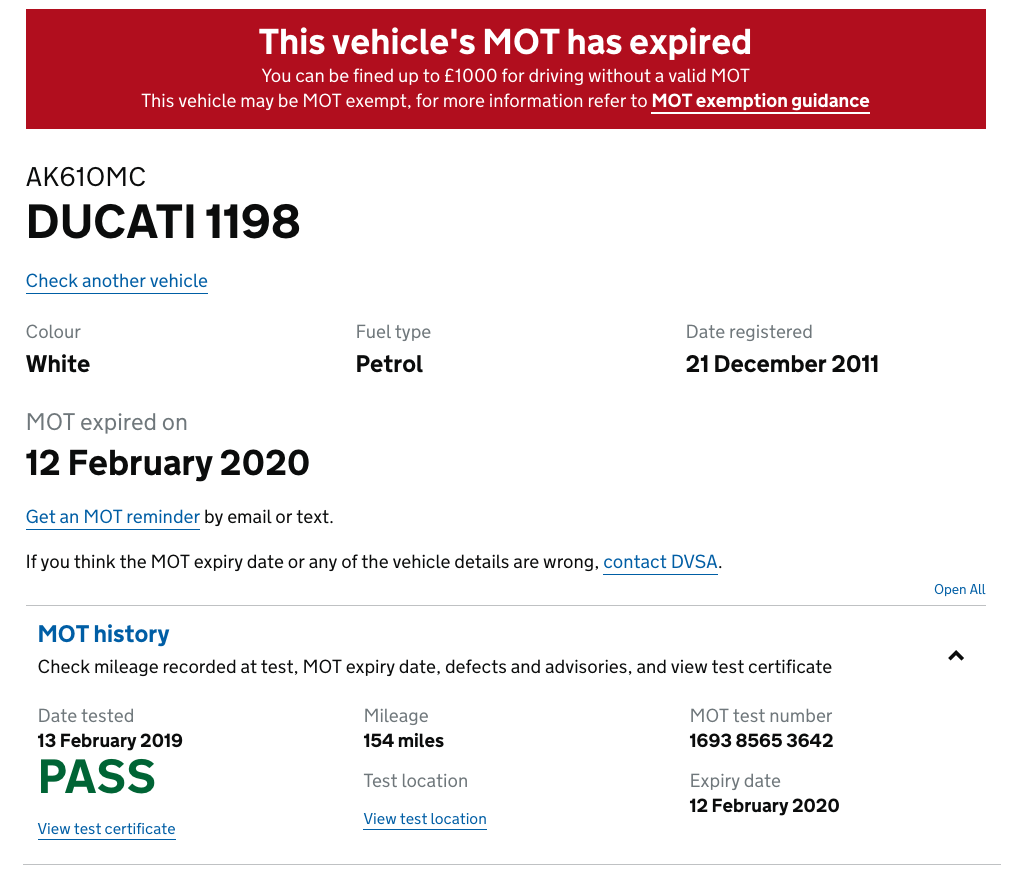 This vehicle's MOT has expired
You can be fined up to £1000 for driving without a valid MOT
This vehicle may be MOT exempt, for more information refer to MOT exemption guidance

AK61OMC
DUCATI 1198

Check another vehicle

Colour
White

Fuel type
Petrol

Date registered
21 December 2011

MOT expired on
12 February 2020

Get an MOT reminder by email or text.

If you think the MOT expiry date or any of the vehicle details are wrong, contact DVSA.

Open All

MOT history
Check mileage recorded at test, MOT expiry date, defects and advisories, and view test certificate

Date tested
13 February 2019
PASS
View test certificate

Mileage
154 miles

Test location
View test location

MOT test number
1693 8565 3642

Expiry date
12 February 2020